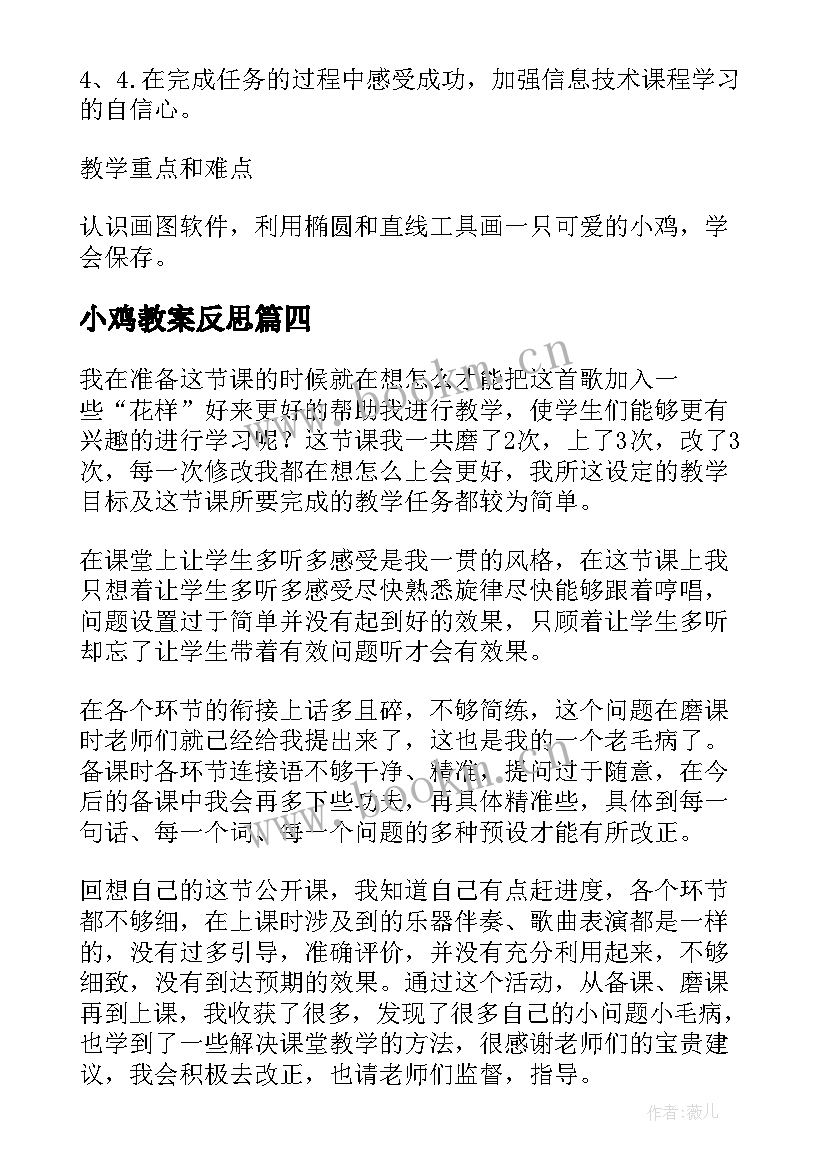 4、4.在完成任务的过程中感受成功，加强信息技术课程学习的自信心。

教学重点和难点

认识画图软件，利用椭圆和直线工具画一只可爱的小鸡，学会保存。

小鸡教案反思篇四

我在准备这节课的时候就在想怎么才能把这首歌加入一些“花样”好来更好的帮助我进行教学，使学生们能够更有兴趣的进行学习呢？这节课我一共磨了2次，上了3次，改了3次，每一次修改我都在想怎么上会更好，我所这设定的教学目标及这节课所要完成的教学任务都较为简单。

在课堂上让学生多听多感受是我一贯的风格，在这节课上我只想着让学生多听多感受尽快熟悉旋律尽快能够跟着哼唱，问题设置过于简单并没有起到好的效果，只顾着让学生多听却忘了让学生带着有效问题听才会有效果。

在各个环节的衔接上话多且碎，不够简练，这个问题在磨课时老师们就已经给我提出来了，这也是我的一个老毛病了。备课时各环节连接语不够干净、精准，提问过于随意，在今后的备课中我会再多下些功夫，再具体精准些，具体到每一句话、每一个词、每一个问题的多种预设才能有所改正。

回想自己的这节公开课，我知道自己有点赶进度，各个环节都不够细，在上课时涉及到的乐器伴奏、歌曲表演都是一样的，没有过多引导，准确评价，并没有充分利用起来，不够细致，没有到达预期的效果。通过这个活动，从备课、磨课再到上课，我收获了很多，发现了很多自己的小问题小毛病，也学到了一些解决课堂教学的方法，很感谢老师们的宝贵建议，我会积极去改正，也请老师们监督，指导。

www.bookm.cn

作者：薇儿